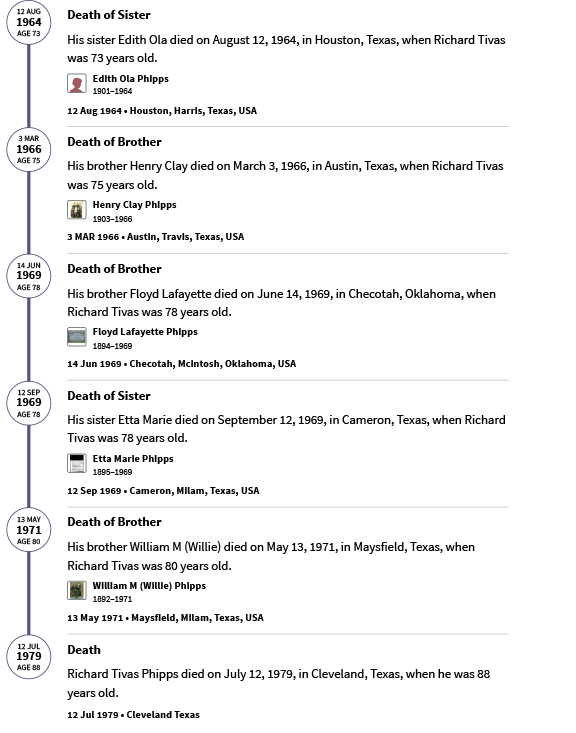 12 AUG
1964
AGE 73

Death of Sister

His sister Edith Ola died on August 12, 1964, in Houston, Texas, when Richard Tivas was 73 years old.

Edith Ola Phipps
1901–1964

12 Aug 1964 • Houston, Harris, Texas, USA

3 MAR
1966
AGE 75

Death of Brother

His brother Henry Clay died on March 3, 1966, in Austin, Texas, when Richard Tivas was 75 years old.

Henry Clay Phipps
1903–1966

3 MAR 1966 • Austin, Travis, Texas, USA

14 JUN
1969
AGE 78

Death of Brother

His brother Floyd Lafayette died on June 14, 1969, in Checotah, Oklahoma, when Richard Tivas was 78 years old.

Floyd Lafayette Phipps
1894–1969

14 Jun 1969 • Checotah, McIntosh, Oklahoma, USA

12 SEP
1969
AGE 78

Death of Sister

His sister Etta Marie died on September 12, 1969, in Cameron, Texas, when Richard Tivas was 78 years old.

Etta Marie Phipps
1895–1969

12 Sep 1969 • Cameron, Milam, Texas, USA

13 MAY
1971
AGE 80

Death of Brother

His brother William M (Willie) died on May 13, 1971, in Maysfield, Texas, when Richard Tivas was 80 years old.

William M (Willie) Phipps
1892–1971

13 May 1971 • Maysfield, Milam, Texas, USA

12 JUL
1979
AGE 88

Death

Richard Tivas Phipps died on July 12, 1979, in Cleveland, Texas, when he was 88 years old.

12 Jul 1979 • Cleveland Texas